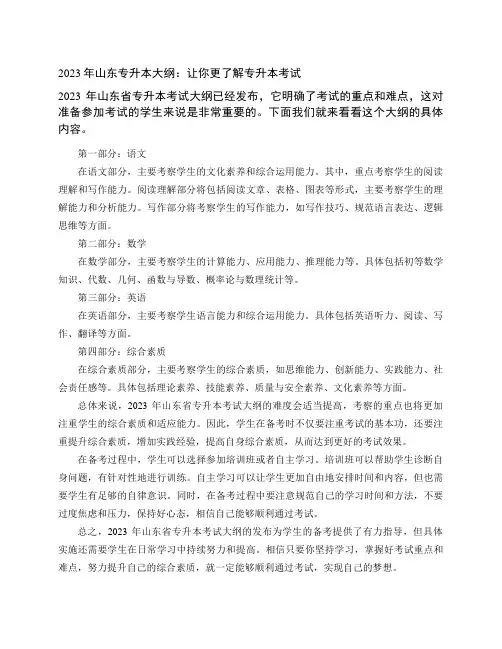 2023 年山东专升本大纲：让你更了解专升本考试

2023 年山东省专升本考试大纲已经发布，它明确了考试的重点和难点，这对准备参加考试的学生来说是非常重要的。下面我们就来看看这个大纲的具体内容。

第一部分：语文

在语文部分，主要考察学生的文化素养和综合运用能力。其中，重点考察学生的阅读理解和写作能力。阅读理解部分将包括阅读文章、表格、图表等形式，主要考察学生的理解能力和分析能力。写作部分将考察学生的写作能力，如写作技巧、规范语言表达、逻辑思维等方面。

第二部分：数学

在数学部分，主要考察学生的计算能力、应用能力、推理能力等。具体包括初等数学知识、代数、几何、函数与导数、概率论与数理统计等。

第三部分：英语

在英语部分，主要考察学生语言能力和综合运用能力。具体包括英语听力、阅读、写作、翻译等方面。

第四部分：综合素质

在综合素质部分，主要考察学生的综合素质，如思维能力、创新能力、实践能力、社会责任感等。具体包括理论素养、技能素养、质量与安全素养、文化素养等方面。

总体来说，2023 年山东省专升本考试大纲的难度会适当提高，考察的重点也将更加注重学生的综合素质和适应能力。因此，学生在备考时不仅要注重考试的基本功，还要注重提升综合素质，增加实践经验，提高自身综合素质，从而达到更好的考试效果。

在备考过程中，学生可以选择参加培训班或者自主学习。培训班可以帮助学生诊断自身问题，有针对性地进行训练。自主学习可以让学生更加自由地安排时间和内容，但也需要学生有足够的自律意识。同时，在备考过程中要注意规范自己的学习时间和方法，不要过度焦虑和压力，保持好心态，相信自己能够顺利通过考试。

总之，2023 年山东省专升本考试大纲的发布为学生的备考提供了有力指导，但具体实施还需要学生在日常学习中持续努力和提高。相信只要你坚持学习，掌握好考试重点和难点，努力提升自己的综合素质，就一定能够顺利通过考试，实现自己的梦想。